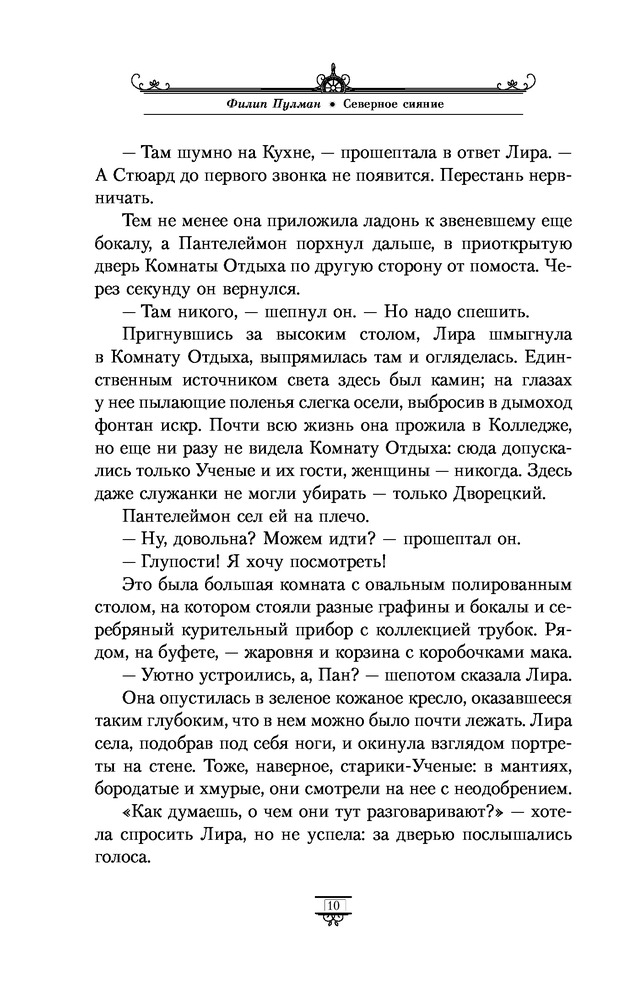 Филип Пулман • Северное сияние

— Там шумно на Кухне, — прошептала в ответ Лира. — А Стюард до первого звонка не появится. Перестань нервничать.

Тем не менее она приложила ладонь к звеневшему еще бокалу, а Пантелеймон порхнул дальше, в приоткрытую дверь Комнаты Отдыха по другую сторону от помоста. Через секунду он вернулся.

— Там никого, — шепнул он. — Но надо спешить.

Пригнувшись за высоким столом, Лира шмыгнула в Комнату Отдыха, выпрямилась там и огляделась. Единственным источником света здесь был камин; на глазах у нее пылающие поленья слегка осели, выбросив в дымоход фонтан искр. Почти всю жизнь она прожила в Колледже, но еще ни разу не видела Комнату Отдыха: сюда допускались только Ученые и их гости, женщины — никогда. Здесь даже служанки не могли убирать — только Дворецкий.

Пантелеймон сел ей на плечо.

— Ну, довольна? Можем идти? — прошептал он.

— Глупости! Я хочу посмотреть!

Это была большая комната с овальным полированным столом, на котором стояли разные графины и бокалы и серебряный курительный прибор с коллекцией трубок. Рядом, на буфете, — жаровня и корзина с коробочками мака.

— Уютно устроились, а, Пан? — шепотом сказала Лира.

Она опустилась в зеленое кожаное кресло, оказавшееся таким глубоким, что в нем можно было почти лежать. Лира села, подобрав под себя ноги, и окинула взглядом портреты на стене. Тоже, наверное, старики-Ученые: в мантиях, бородатые и хмурые, они смотрели на нее с неодобрением.

«Как думаешь, о чем они тут разговаривают?» — хотела спросить Лира, но не успела: за дверью послышались голоса.

10